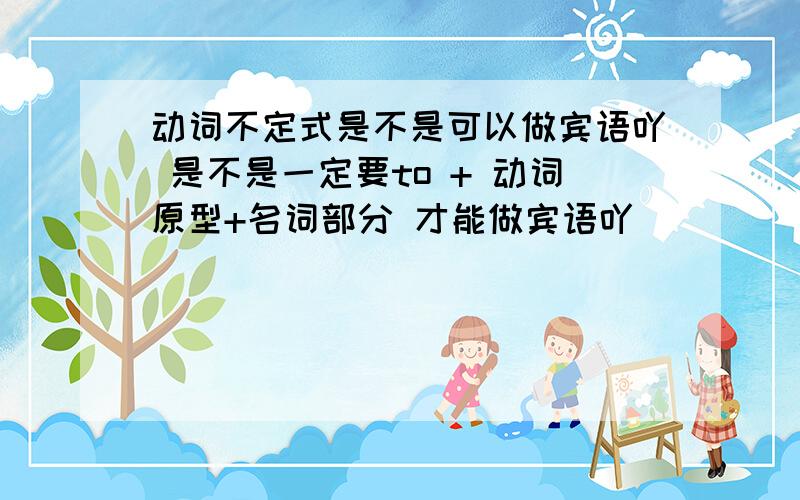 动词不定式是不是可以做宾语吖 是不是一定要to + 动词原型+名词部分 才能做宾语吖